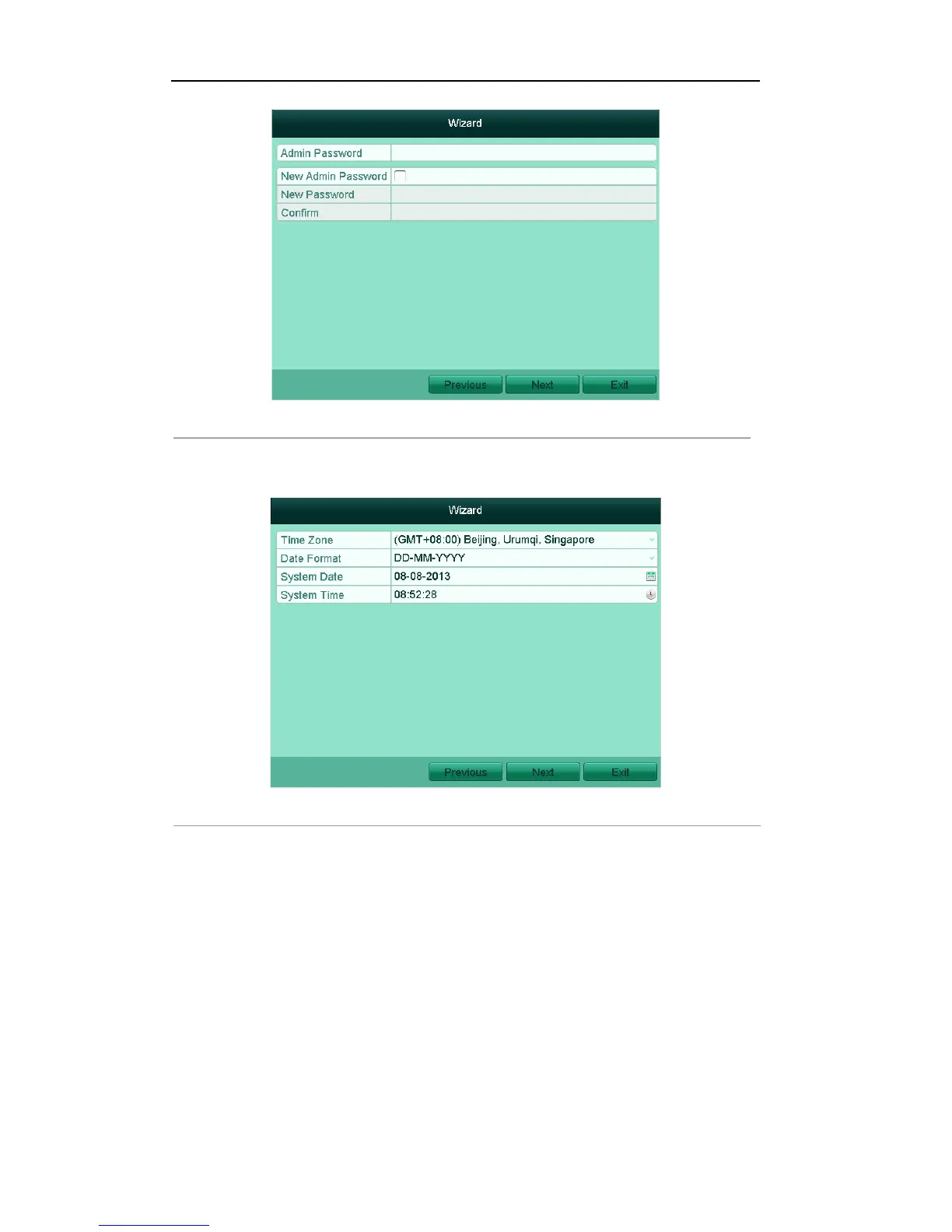 Wizard

Admin Password
New Admin Password ☐
New Password
Confirm

Previous Next Exit

Wizard

Time Zone (GMT+08:00) Beijing, Urumqi, Singapore
Date Format DD-MM-YYYY
System Date 08-08-2013
System Time 08:52:28

Previous Next Exit